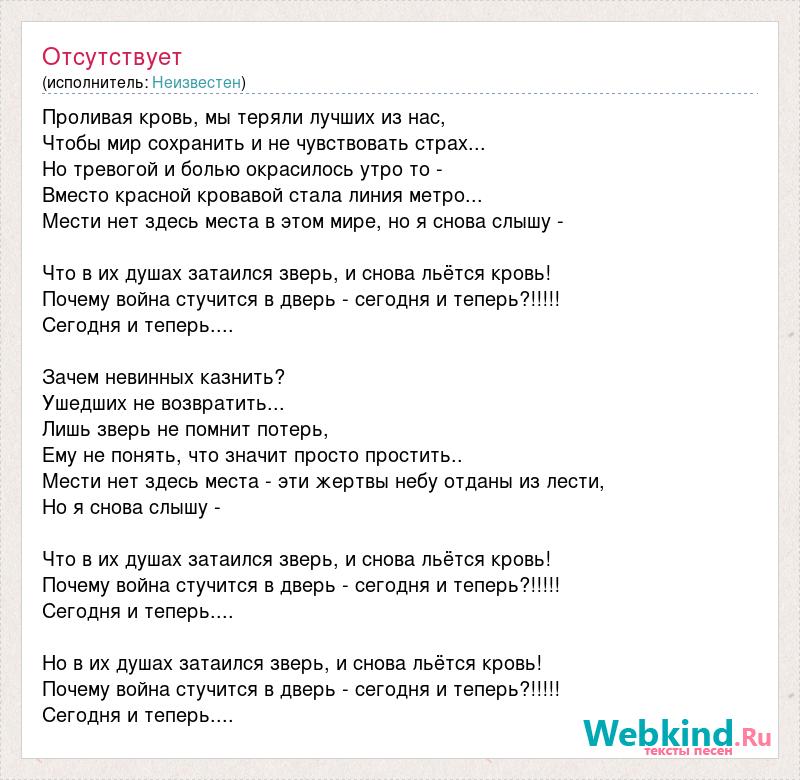 Отсутствует
(исполнитель: Неизвестен)

Проливая кровь, мы теряли лучших из нас,
Чтобы мир сохранить и не чувствовать страх...
Но тревогой и болью окрасилось утро то -
Вместо красной кровавой стала линия метро...
Мести нет здесь места в этом мире, но я снова слышу -

Что в их душах затаился зверь, и снова льётся кровь!
Почему война стучится в дверь - сегодня и теперь?!!!!!
Сегодня и теперь....

Зачем невинных казнить?
Ушедших не возвратить...
Лишь зверь не помнит потерь,
Ему не понять, что значит просто простить..
Мести нет здесь места - эти жертвы небу отданы из лести,
Но я снова слышу -

Что в их душах затаился зверь, и снова льётся кровь!
Почему война стучится в дверь - сегодня и теперь?!!!!!
Сегодня и теперь....

Но в их душах затаился зверь, и снова льётся кровь!
Почему война стучится в дверь - сегодня и теперь?!!!!!
Сегодня и теперь....

Webkind.Ru
тексты песен